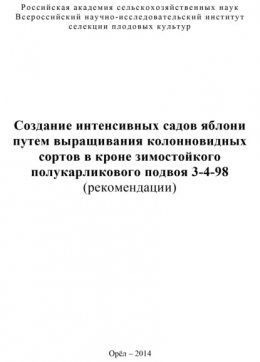 Российская академия сельскохозяйственных наук
Всероссийский научно-исследовательский институт
селекции плодовых культур

Создание интенсивных садов яблони путем выращивания колонновидных сортов в кроне зимостойкого полукарликового подвоя 3-4-98
(рекомендации)

Орёл – 2014